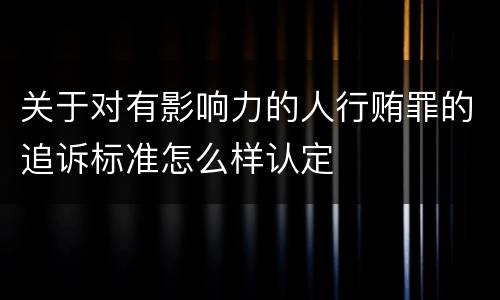 关于对有影响力的人行贿罪的追诉标准怎么样认定